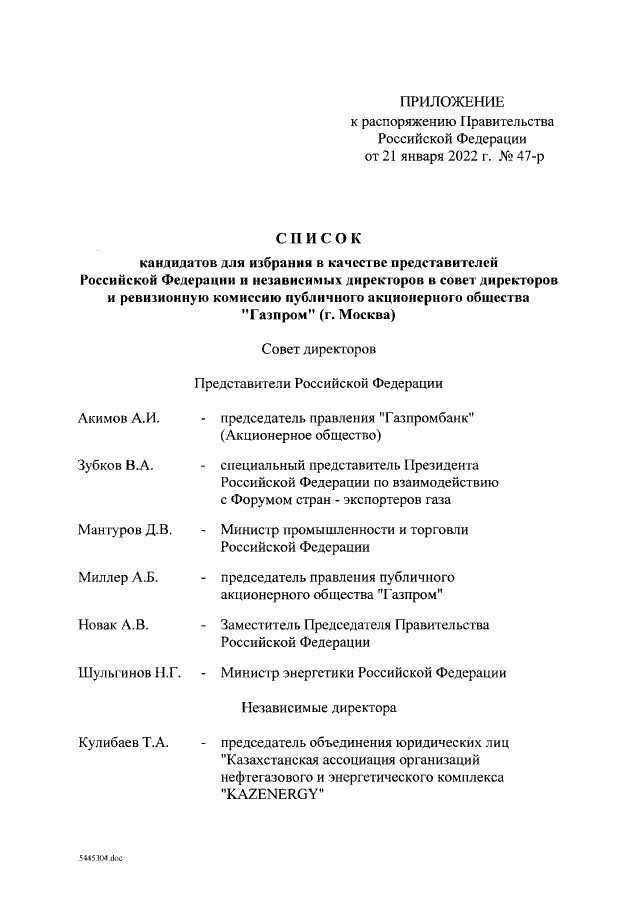 ПРИЛОЖЕНИЕ
к распоряжению Правительства Российской Федерации
от 21 января 2022 г. № 47-р

СПИСОК
кандидатов для избрания в качестве представителей Российской Федерации и независимых директоров в совет директоров и ревизионную комиссию публичного акционерного общества "Газпром" (г. Москва)

Совет директоров

Представители Российской Федерации

Акимов А.И. - председатель правления "Газпромбанк" (Акционерное общество)

Зубков В.А. - специальный представитель Президента Российской Федерации по взаимодействию с Форумом стран - экспортеров газа

Мантуров Д.В. - Министр промышленности и торговли Российской Федерации

Миллер А.Б. - председатель правления публичного акционерного общества "Газпром"

Новак А.В. - Заместитель Председателя Правительства Российской Федерации

Шульгинов Н.Г. - Министр энергетики Российской Федерации

Независимые директора

Кулибаев Т.А. - председатель объединения юридических лиц "Казахстанская ассоциация организаций нефтегазового и энергетического комплекса "KAZENERGY"

5445304.doc